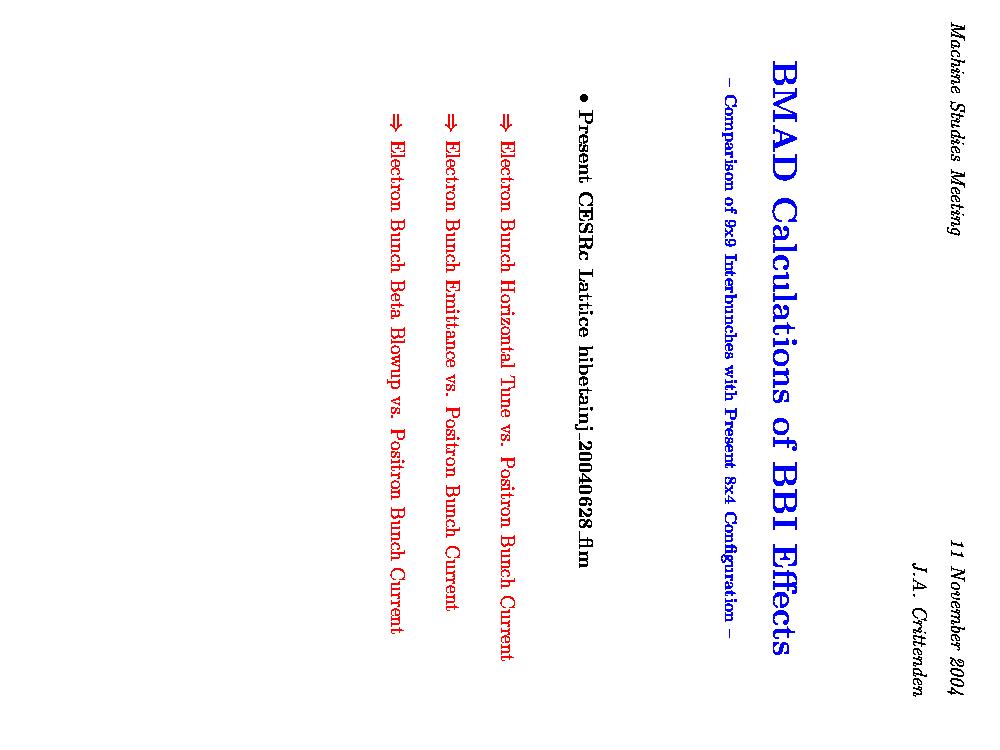 Machine Studies Meeting

11 November 2004
J.A. Crittenden

BMAD Calculations of BBI Effects

– Comparison of 9x9 Interbunches with Present 8x4 Configuration –

• Present CESRc Lattice hibetainj_20040628.flm

⇒ Electron Bunch Horizontal Tune vs. Positron Bunch Current

⇒ Electron Bunch Emittance vs. Positron Bunch Current

⇒ Electron Bunch Beta Blowup vs. Positron Bunch Current